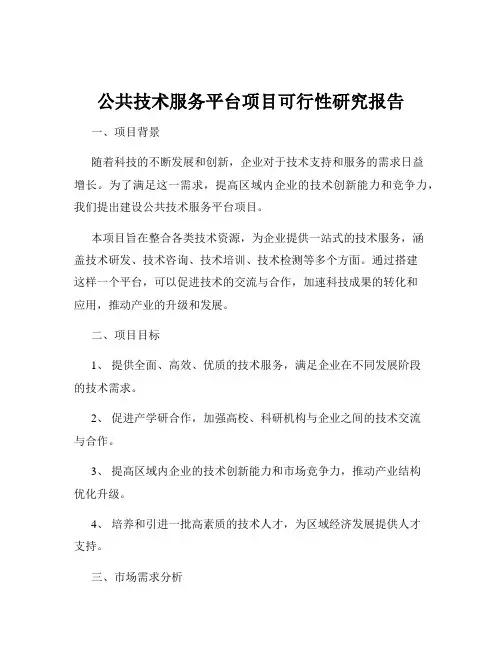 公共技术服务平台项目可行性研究报告

一、项目背景

随着科技的不断发展和创新，企业对于技术支持和服务的需求日益增长。为了满足这一需求，提高区域内企业的技术创新能力和竞争力，我们提出建设公共技术服务平台项目。

本项目旨在整合各类技术资源，为企业提供一站式的技术服务，涵盖技术研发、技术咨询、技术培训、技术检测等多个方面。通过搭建这样一个平台，可以促进技术的交流与合作，加速科技成果的转化和应用，推动产业的升级和发展。

二、项目目标

1、 提供全面、高效、优质的技术服务，满足企业在不同发展阶段的技术需求。

2、 促进产学研合作，加强高校、科研机构与企业之间的技术交流与合作。

3、 提高区域内企业的技术创新能力和市场竞争力，推动产业结构优化升级。

4、 培养和引进一批高素质的技术人才，为区域经济发展提供人才支持。

三、市场需求分析